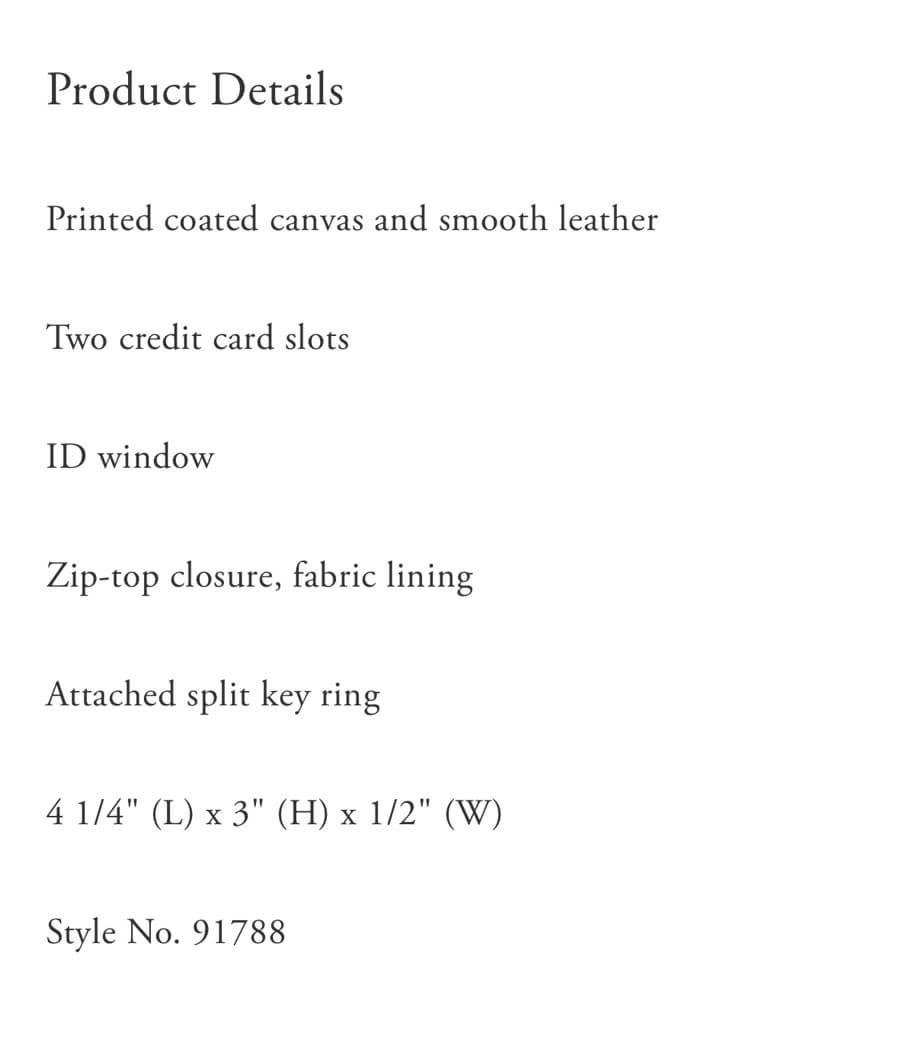 Product Details

Printed coated canvas and smooth leather

Two credit card slots

ID window

Zip-top closure, fabric lining

Attached split key ring

4 1/4" (L) x 3" (H) x 1/2" (W)

Style No. 91788